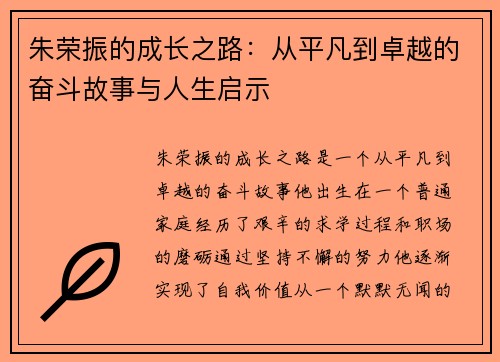 朱荣振的成长之路：从平凡到卓越的奋斗故事与人生启示

朱荣振的成长之路是一个从平凡到卓越的奋斗故事他出生在一个普通家庭经历了艰辛的求学过程和职场的磨砺通过坚持不懈的努力他逐渐实现了自我价值从一个默默无闻的